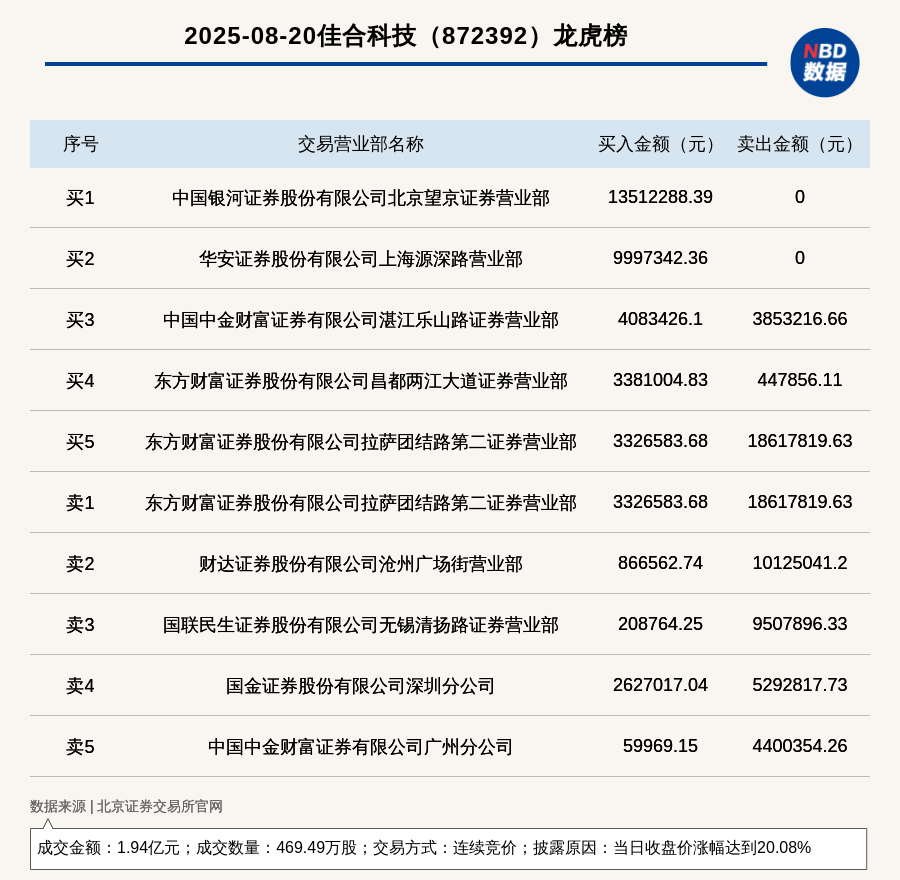 2025-08-20佳合科技（872392）龙虎榜

NBD
数据

| 序号 | 交易营业部名称 | 买入金额（元） | 卖出金额（元） |
|---|---|---|---|
| 买1 | 中国银河证券股份有限公司北京望京证券营业部 | 13512288.39 | 0 |
| 买2 | 华安证券股份有限公司上海源深路营业部 | 9997342.36 | 0 |
| 买3 | 中国中金财富证券有限公司湛江乐山路证券营业部 | 4083426.1 | 3853216.66 |
| 买4 | 东方财富证券股份有限公司昌都两江大道证券营业部 | 3381004.83 | 447856.11 |
| 买5 | 东方财富证券股份有限公司拉萨团结路第二证券营业部 | 3326583.68 | 18617819.63 |
| 卖1 | 东方财富证券股份有限公司拉萨团结路第二证券营业部 | 3326583.68 | 18617819.63 |
| 卖2 | 财达证券股份有限公司沧州广场街营业部 | 866562.74 | 10125041.2 |
| 卖3 | 国联民生证券股份有限公司无锡清扬路证券营业部 | 208764.25 | 9507896.33 |
| 卖4 | 国金证券股份有限公司深圳分公司 | 2627017.04 | 5292817.73 |
| 卖5 | 中国中金财富证券有限公司广州分公司 | 59969.15 | 4400354.26 |

数据来源 | 北京证券交易所官网

成交金额：1.94亿元；成交数量：469.49万股；交易方式：连续竞价；披露原因：当日收盘价涨幅达到20.08%